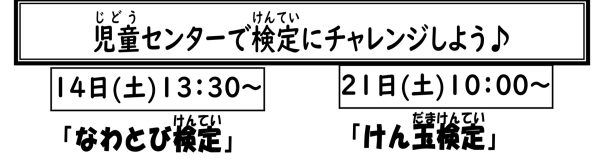 児童(じどう)センターで検定(けんてい)にチャレンジしよう♪

14日(土)13:30~

「なわとび検定(けんてい)」

21日(土)10:00~

「けん玉検定(だまけんてい)」